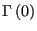 $\Gamma(0)$